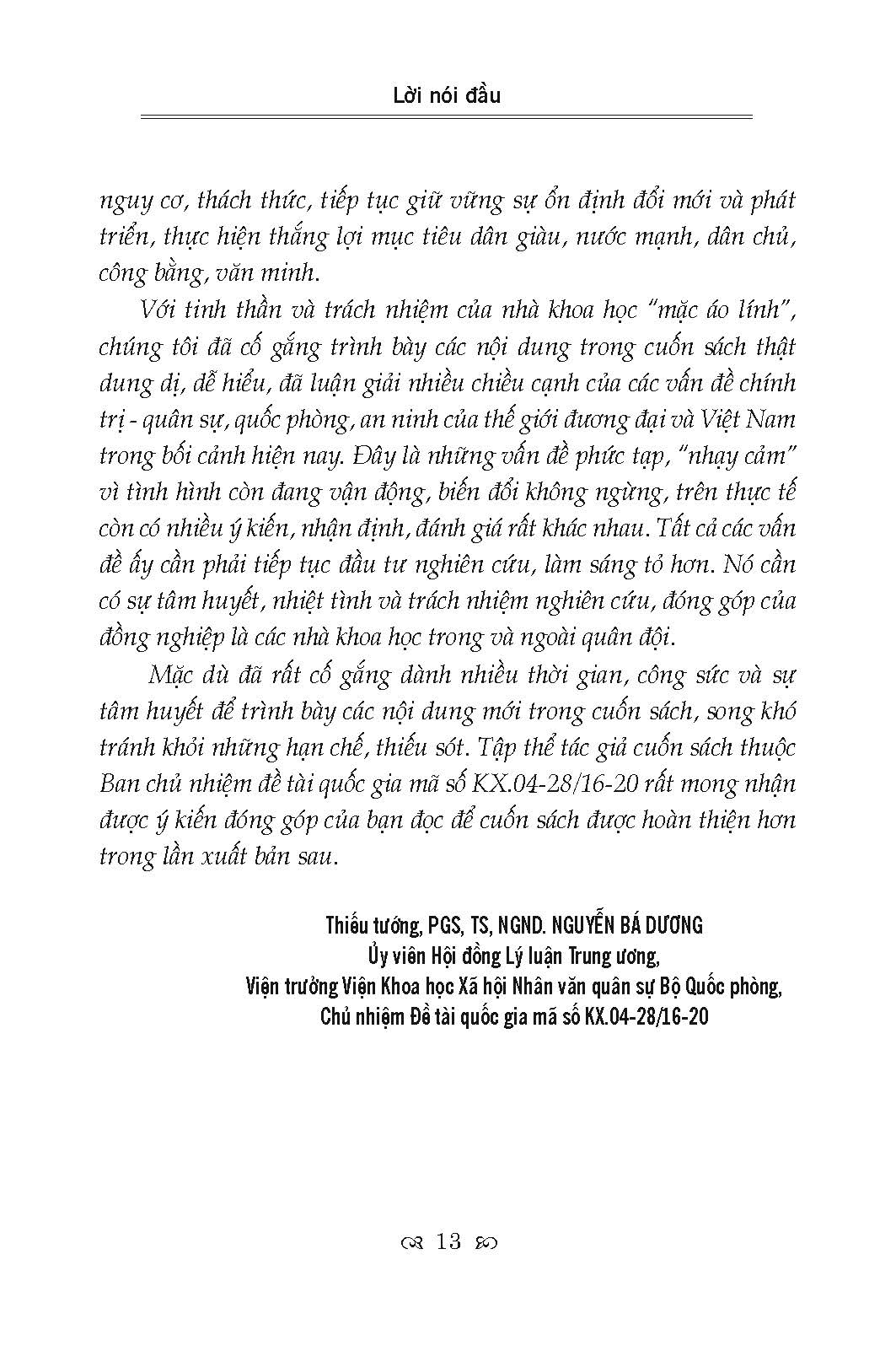 Lời nói đầu

nguy cơ, thách thức, tiếp tục giữ vững sự ổn định đổi mới và phát triển, thực hiện thắng lợi mục tiêu dân giàu, nước mạnh, dân chủ, công bằng, văn minh.

Với tinh thần và trách nhiệm của nhà khoa học "mặc áo lính", chúng tôi đã cố gắng trình bày các nội dung trong cuốn sách thật dung dị, dễ hiểu, đã luận giải nhiều chiều cạnh của các vấn đề chính trị - quân sự, quốc phòng, an ninh của thế giới đương đại và Việt Nam trong bối cảnh hiện nay. Đây là những vấn đề phức tạp, "nhạy cảm" vì tình hình còn đang vận động, biến đổi không ngừng, trên thực tế còn có nhiều ý kiến, nhận định, đánh giá rất khác nhau. Tất cả các vấn đề ấy cần phải tiếp tục đầu tư nghiên cứu, làm sáng tỏ hơn. Nó cần có sự tâm huyết, nhiệt tình và trách nhiệm nghiên cứu, đóng góp của đồng nghiệp là các nhà khoa học trong và ngoài quân đội.

Mặc dù đã rất cố gắng dành nhiều thời gian, công sức và sự tâm huyết để trình bày các nội dung mới trong cuốn sách, song khó tránh khỏi những hạn chế, thiếu sót. Tập thể tác giả cuốn sách thuộc Ban chủ nhiệm đề tài quốc gia mã số KX.04-28/16-20 rất mong nhận được ý kiến đóng góp của bạn đọc để cuốn sách được hoàn thiện hơn trong lần xuất bản sau.

Thiếu tướng, PGS, TS, NGND. NGUYỄN BÁ DƯƠNG
Ủy viên Hội đồng Lý luận Trung ương,
Viện trưởng Viện Khoa học Xã hội Nhân văn quân sự Bộ Quốc phòng,
Chủ nhiệm Đề tài quốc gia mã số KX.04-28/16-20

13